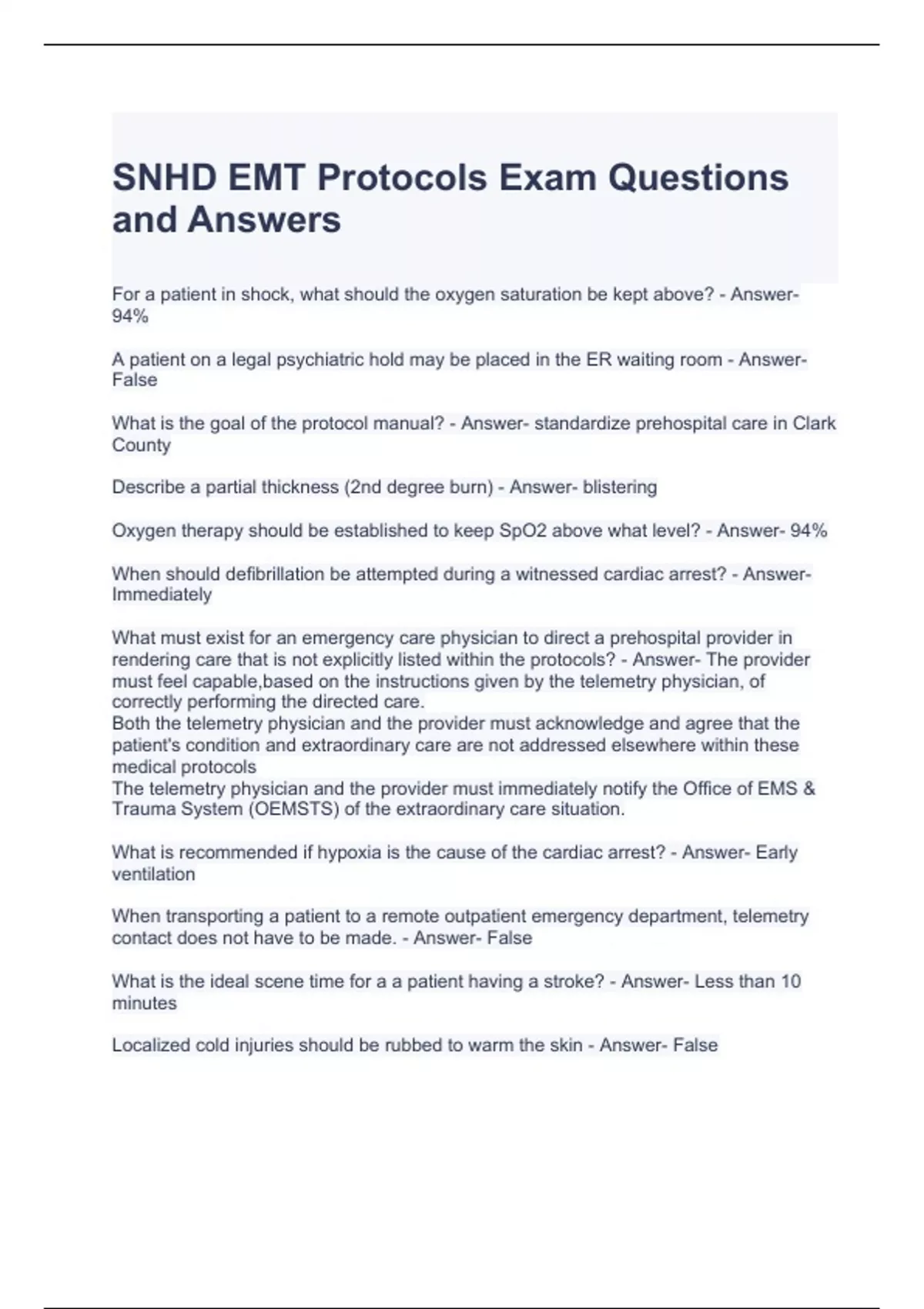 SNHD EMT Protocols Exam Questions and Answers

For a patient in shock, what should the oxygen saturation be kept above? - Answer- 94%

A patient on a legal psychiatric hold may be placed in the ER waiting room - Answer- False

What is the goal of the protocol manual? - Answer- standardize prehospital care in Clark County

Describe a partial thickness (2nd degree burn) - Answer- blistering

Oxygen therapy should be established to keep SpO2 above what level? - Answer- 94%

When should defibrillation be attempted during a witnessed cardiac arrest? - Answer- Immediately

What must exist for an emergency care physician to direct a prehospital provider in rendering care that is not explicitly listed within the protocols? - Answer- The provider must feel capable,based on the instructions given by the telemetry physician, of correctly performing the directed care.
Both the telemetry physician and the provider must acknowledge and agree that the patient's condition and extraordinary care are not addressed elsewhere within these medical protocols
The telemetry physician and the provider must immediately notify the Office of EMS & Trauma System (OEMSTS) of the extraordinary care situation.

What is recommended if hypoxia is the cause of the cardiac arrest? - Answer- Early ventilation

When transporting a patient to a remote outpatient emergency department, telemetry contact does not have to be made. - Answer- False

What is the ideal scene time for a a patient having a stroke? - Answer- Less than 10 minutes

Localized cold injuries should be rubbed to warm the skin - Answer- False